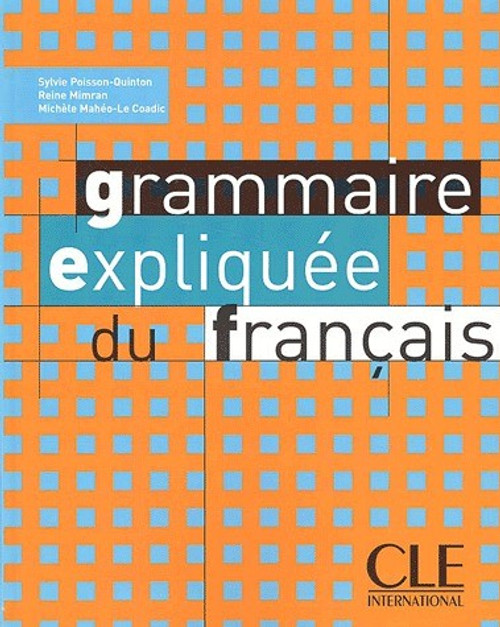 Sylvie Poisson-Quinton
Reine Mimran
Michèle Mahéo-Le Coadic

grammaire expliquée du français

CLE
INTERNATIONAL